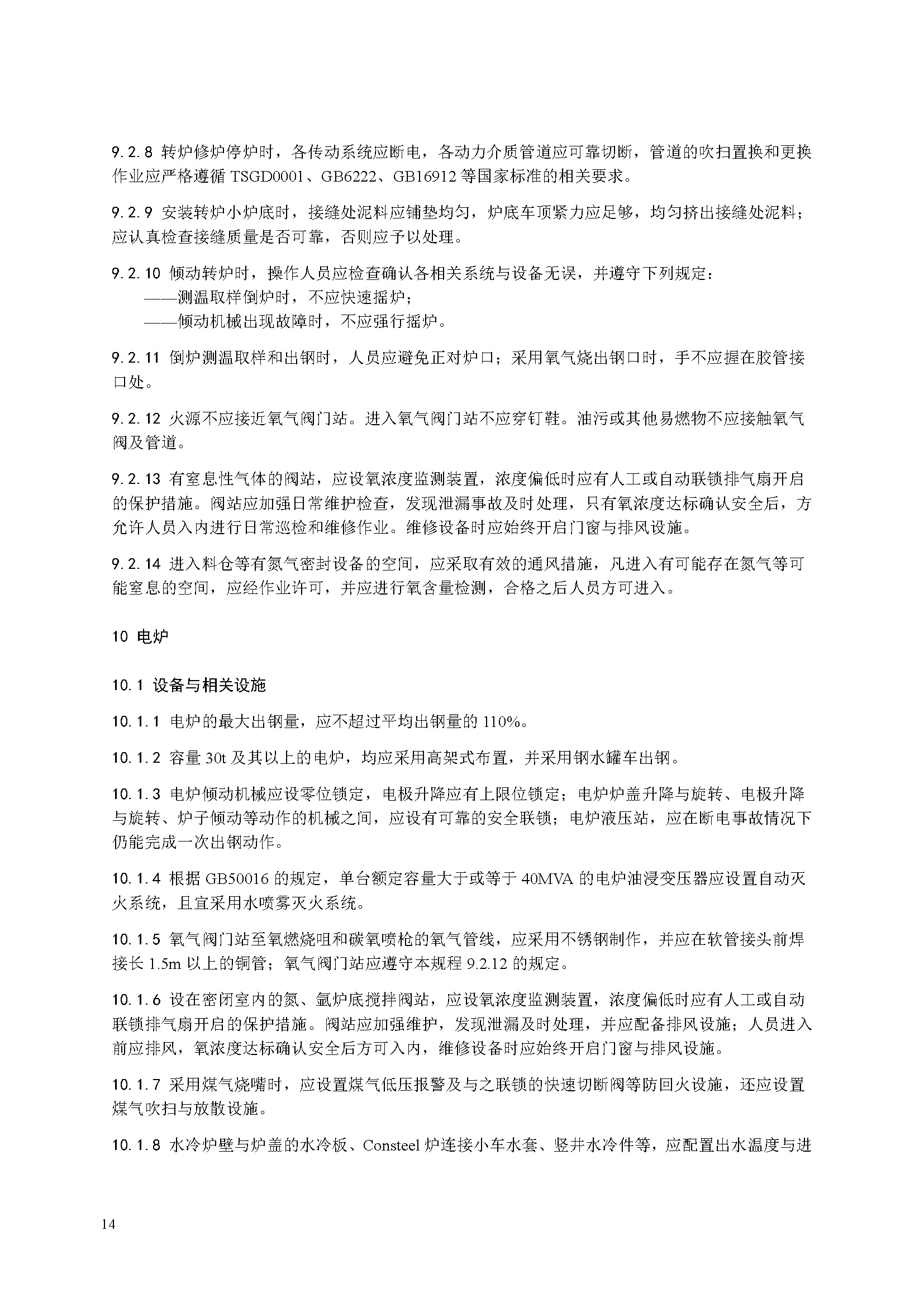 9.2.8 转炉修炉停炉时，各传动系统应断电，各动力介质管道应可靠切断，管道的吹扫置换和更换作业应严格遵循 TSGD0001、GB6222、GB16912 等国家标准的相关要求。

9.2.9 安装转炉小炉底时，接缝处泥料应铺垫均匀，炉底车顶紧力应足够，均匀挤出接缝处泥料；应认真检查接缝质量是否可靠，否则应予以处理。

9.2.10 倾动转炉时，操作人员应检查确认各相关系统与设备无误，并遵守下列规定：
——测温取样倒炉时，不应快速摇炉；
——倾动机械出现故障时，不应强行摇炉。

9.2.11 倒炉测温取样和出钢时，人员应避免正对炉口；采用氧气烧出钢口时，手不应握在胶管接口处。

9.2.12 火源不应接近氧气阀门站。进入氧气阀门站不应穿钉鞋。油污或其他易燃物不应接触氧气阀及管道。

9.2.13 有窒息性气体的阀站，应设氧浓度监测装置，浓度偏低时应有人工或自动联锁排气扇开启的保护措施。阀站应加强日常维护检查，发现泄漏事故及时处理，只有氧浓度达标确认安全后，方允许人员入内进行日常巡检和维修作业。维修设备时应始终开启门窗与排风设施。

9.2.14 进入料仓等有氮气密封设备的空间，应采取有效的通风措施，凡进入有可能存在氮气等可能窒息的空间，应经作业许可，并应进行氧含量检测，合格之后人员方可进入。

10 电炉

10.1 设备与相关设施

10.1.1 电炉的最大出钢量，应不超过平均出钢量的 110%。

10.1.2 容量 30t 及其以上的电炉，均应采用高架式布置，并采用钢水罐车出钢。

10.1.3 电炉倾动机械应设零位锁定，电极升降应有上限位锁定；电炉炉盖升降与旋转、电极升降与旋转、炉子倾动等动作的机械之间，应设有可靠的安全联锁；电炉液压站，应在断电事故情况下仍能完成一次出钢动作。

10.1.4 根据 GB50016 的规定，单台额定容量大于或等于 40MVA 的电炉油浸变压器应设置自动灭火系统，且宜采用水喷雾灭火系统。

10.1.5 氧气阀门站至氧燃烧咀和碳氧喷枪的氧气管线，应采用不锈钢制作，并应在软管接头前焊接长 1.5m 以上的铜管；氧气阀门站应遵守本规程 9.2.12 的规定。

10.1.6 设在密闭室内的氮、氩炉底搅拌阀站，应设氧浓度监测装置，浓度偏低时应有人工或自动联锁排气扇开启的保护措施。阀站应加强维护，发现泄漏及时处理，并应配备排风设施；人员进入前应排风，氧浓度达标确认安全后方可入内，维修设备时应始终开启门窗与排风设施。

10.1.7 采用煤气烧嘴时，应设置煤气低压报警及与之联锁的快速切断阀等防回火设施，还应设置煤气吹扫与放散设施。

10.1.8 水冷炉壁与炉盖的水冷板、Consteel 炉连接小车水套、竖井水冷件等，应配置出水温度与进

14